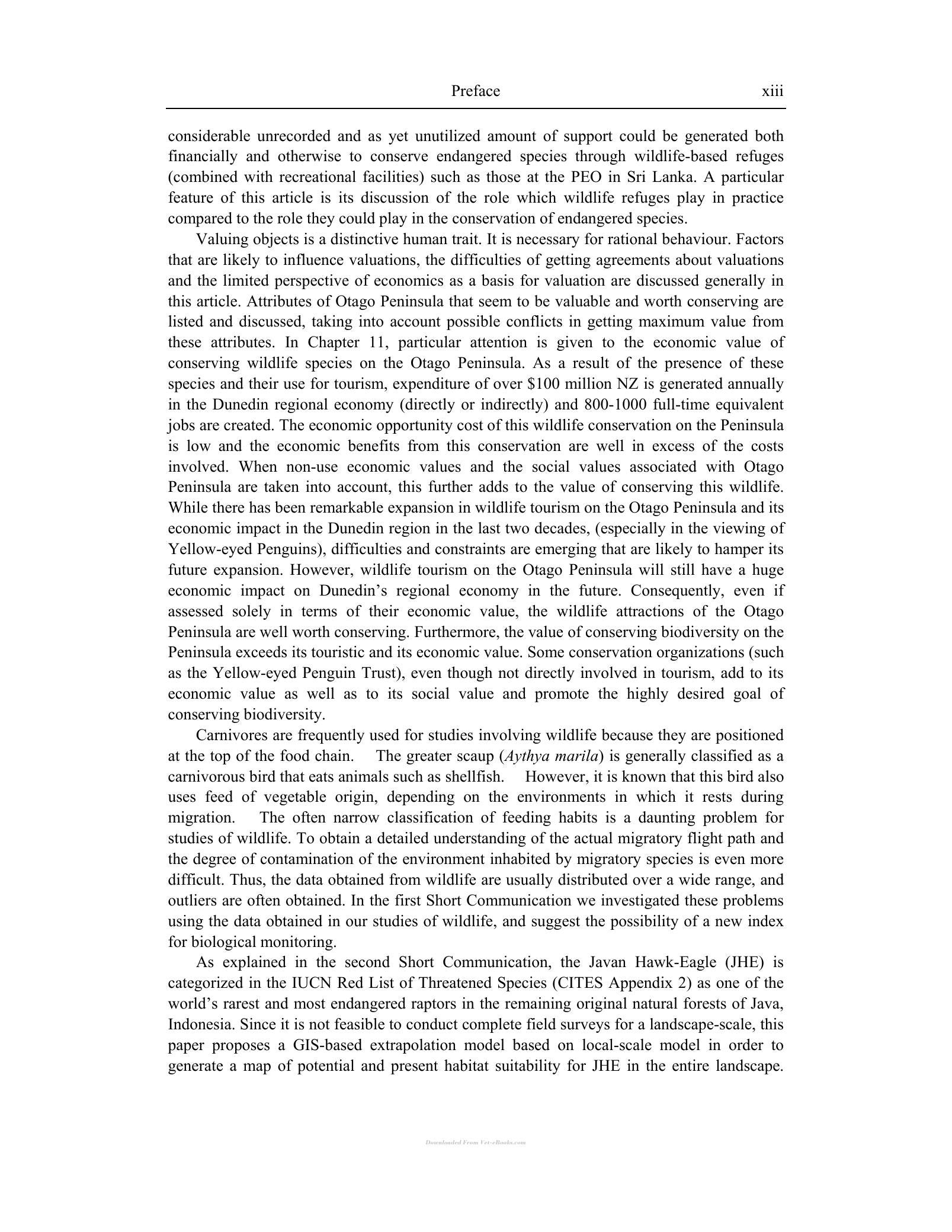 Preface xiii

considerable unrecorded and as yet unutilized amount of support could be generated both financially and otherwise to conserve endangered species through wildlife-based refuges (combined with recreational facilities) such as those at the PEO in Sri Lanka. A particular feature of this article is its discussion of the role which wildlife refuges play in practice compared to the role they could play in the conservation of endangered species.

Valuing objects is a distinctive human trait. It is necessary for rational behaviour. Factors that are likely to influence valuations, the difficulties of getting agreements about valuations and the limited perspective of economics as a basis for valuation are discussed generally in this article. Attributes of Otago Peninsula that seem to be valuable and worth conserving are listed and discussed, taking into account possible conflicts in getting maximum value from these attributes. In Chapter 11, particular attention is given to the economic value of conserving wildlife species on the Otago Peninsula. As a result of the presence of these species and their use for tourism, expenditure of over $100 million NZ is generated annually in the Dunedin regional economy (directly or indirectly) and 800-1000 full-time equivalent jobs are created. The economic opportunity cost of this wildlife conservation on the Peninsula is low and the economic benefits from this conservation are well in excess of the costs involved. When non-use economic values and the social values associated with Otago Peninsula are taken into account, this further adds to the value of conserving this wildlife. While there has been remarkable expansion in wildlife tourism on the Otago Peninsula and its economic impact in the Dunedin region in the last two decades, (especially in the viewing of Yellow-eyed Penguins), difficulties and constraints are emerging that are likely to hamper its future expansion. However, wildlife tourism on the Otago Peninsula will still have a huge economic impact on Dunedin's regional economy in the future. Consequently, even if assessed solely in terms of their economic value, the wildlife attractions of the Otago Peninsula are well worth conserving. Furthermore, the value of conserving biodiversity on the Peninsula exceeds its touristic and its economic value. Some conservation organizations (such as the Yellow-eyed Penguin Trust), even though not directly involved in tourism, add to its economic value as well as to its social value and promote the highly desired goal of conserving biodiversity.

Carnivores are frequently used for studies involving wildlife because they are positioned at the top of the food chain. The greater scaup (Aythya marila) is generally classified as a carnivorous bird that eats animals such as shellfish. However, it is known that this bird also uses feed of vegetable origin, depending on the environments in which it rests during migration. The often narrow classification of feeding habits is a daunting problem for studies of wildlife. To obtain a detailed understanding of the actual migratory flight path and the degree of contamination of the environment inhabited by migratory species is even more difficult. Thus, the data obtained from wildlife are usually distributed over a wide range, and outliers are often obtained. In the first Short Communication we investigated these problems using the data obtained in our studies of wildlife, and suggest the possibility of a new index for biological monitoring.

As explained in the second Short Communication, the Javan Hawk-Eagle (JHE) is categorized in the IUCN Red List of Threatened Species (CITES Appendix 2) as one of the world's rarest and most endangered raptors in the remaining original natural forests of Java, Indonesia. Since it is not feasible to conduct complete field surveys for a landscape-scale, this paper proposes a GIS-based extrapolation model based on local-scale model in order to generate a map of potential and present habitat suitability for JHE in the entire landscape.

Downloaded From Vet-eBooks.com